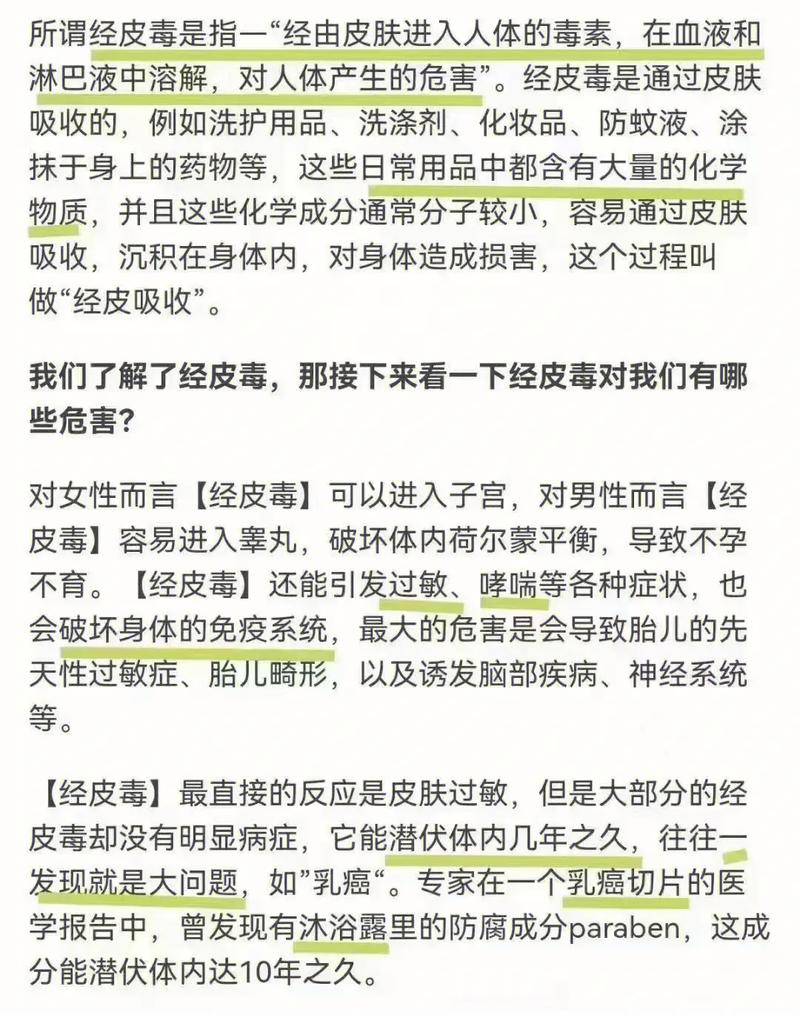 所谓经皮毒是指一“经由皮肤进入人体的毒素，在血液和淋巴液中溶解，对人体产生的危害”。经皮毒是通过皮肤吸收的，例如洗护用品、洗涤剂、化妆品、防蚊液、涂抹于身上的药物等，这些日常用品中都含有大量的化学物质，并且这些化学成分通常分子较小，容易通过皮肤吸收，沉积在身体内，对身体造成损害，这个过程叫做“经皮吸收”。

我们了解了经皮毒，那接下来看一下经皮毒对我们有哪些危害？

对女性而言【经皮毒】可以进入子宫，对男性而言【经皮毒】容易进入睾丸，破坏体内荷尔蒙平衡，导致不孕不育。【经皮毒】还能引发过敏、哮喘等各种症状，也会破坏身体的免疫系统，最大的危害是会导致胎儿的先天性过敏症、胎儿畸形，以及诱发脑部疾病、神经系统等。

【经皮毒】最直接的反应是皮肤过敏，但是大部分的经皮毒却没有明显病症，它能潜伏体内几年之久，往往一发现就是大问题，如”乳癌“。专家在一个乳癌切片的医学报告中，曾发现有沐浴露里的防腐成分paraben，这成分能潜伏体内达10年之久。